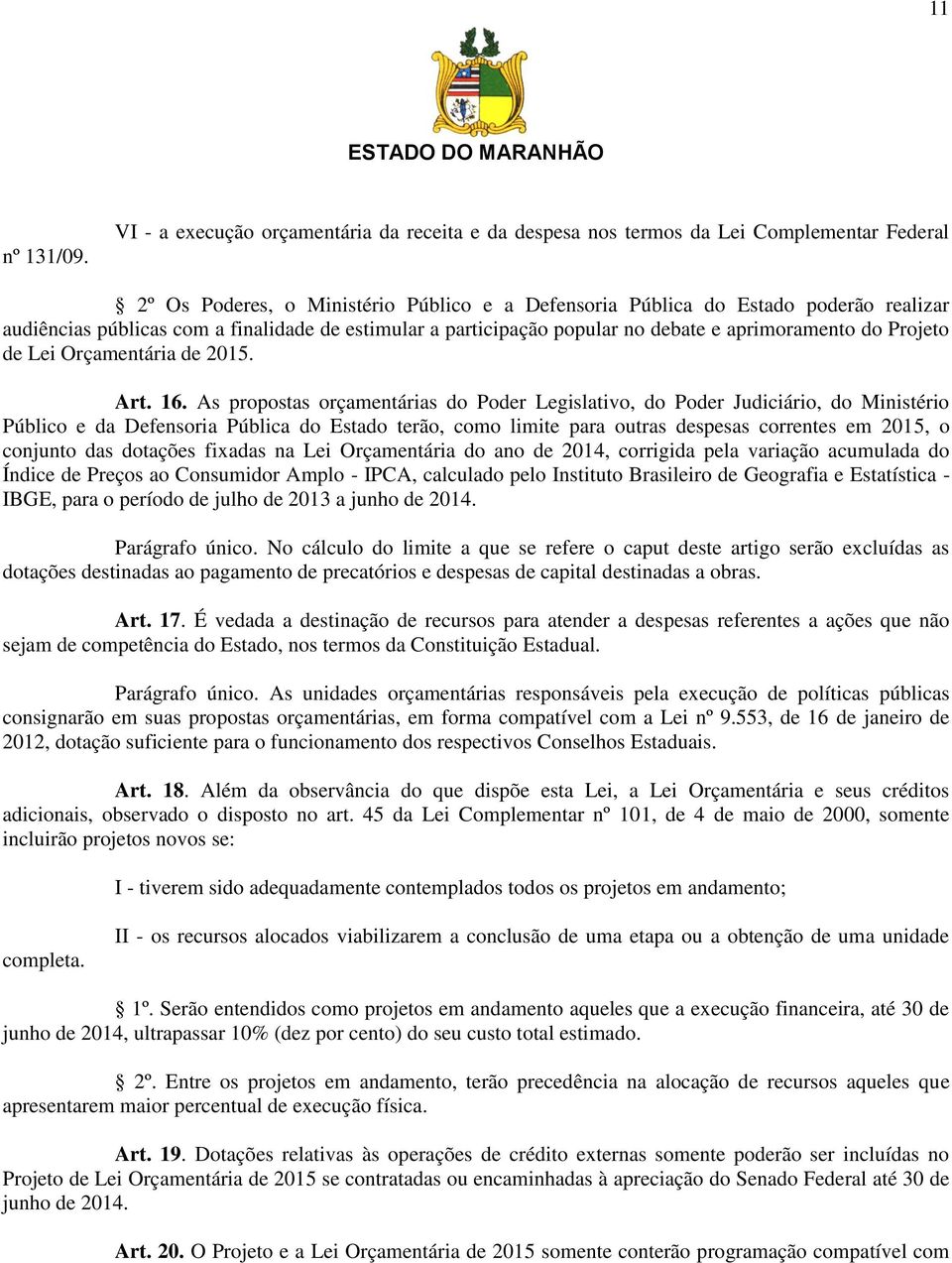 11

ESTADO DO MARANHÃO

VI - a execução orçamentária da receita e da despesa nos termos da Lei Complementar Federal nº 131/09.

§ 2º Os Poderes, o Ministério Público e a Defensoria Pública do Estado poderão realizar audiências públicas com a finalidade de estimular a participação popular no debate e aprimoramento do Projeto de Lei Orçamentária de 2015.

Art. 16. As propostas orçamentárias do Poder Legislativo, do Poder Judiciário, do Ministério Público e da Defensoria Pública do Estado terão, como limite para outras despesas correntes em 2015, o conjunto das dotações fixadas na Lei Orçamentária do ano de 2014, corrigida pela variação acumulada do Índice de Preços ao Consumidor Amplo - IPCA, calculado pelo Instituto Brasileiro de Geografia e Estatística - IBGE, para o período de julho de 2013 a junho de 2014.

Parágrafo único. No cálculo do limite a que se refere o caput deste artigo serão excluídas as dotações destinadas ao pagamento de precatórios e despesas de capital destinadas a obras.

Art. 17. É vedada a destinação de recursos para atender a despesas referentes a ações que não sejam de competência do Estado, nos termos da Constituição Estadual.

Parágrafo único. As unidades orçamentárias responsáveis pela execução de políticas públicas consignarão em suas propostas orçamentárias, em forma compatível com a Lei nº 9.553, de 16 de janeiro de 2012, dotação suficiente para o funcionamento dos respectivos Conselhos Estaduais.

Art. 18. Além da observância do que dispõe esta Lei, a Lei Orçamentária e seus créditos adicionais, observado o disposto no art. 45 da Lei Complementar nº 101, de 4 de maio de 2000, somente incluirão projetos novos se:

I - tiverem sido adequadamente contemplados todos os projetos em andamento;

II - os recursos alocados viabilizarem a conclusão de uma etapa ou a obtenção de uma unidade completa.

§ 1º. Serão entendidos como projetos em andamento aqueles que a execução financeira, até 30 de junho de 2014, ultrapassar 10% (dez por cento) do seu custo total estimado.

§ 2º. Entre os projetos em andamento, terão precedência na alocação de recursos aqueles que apresentarem maior percentual de execução física.

Art. 19. Dotações relativas às operações de crédito externas somente poderão ser incluídas no Projeto de Lei Orçamentária de 2015 se contratadas ou encaminhadas à apreciação do Senado Federal até 30 de junho de 2014.

Art. 20. O Projeto e a Lei Orçamentária de 2015 somente conterão programação compatível com